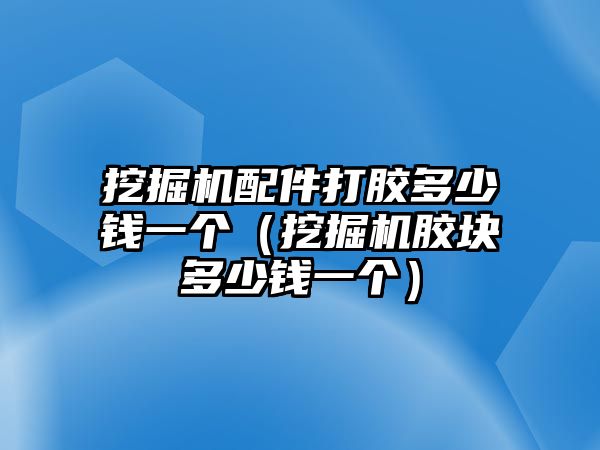 挖掘机配件打胶多少钱一个（挖掘机胶块多少钱一个）